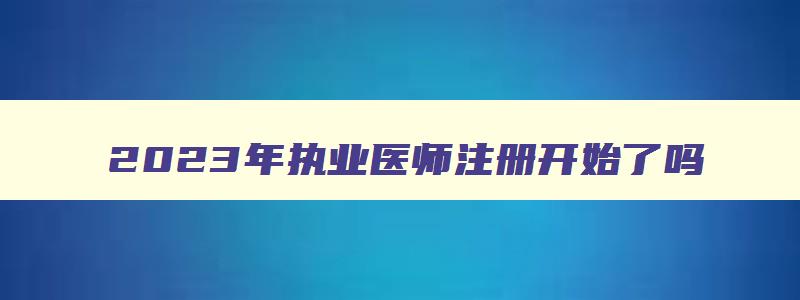 2023年执业医师注册开始了吗